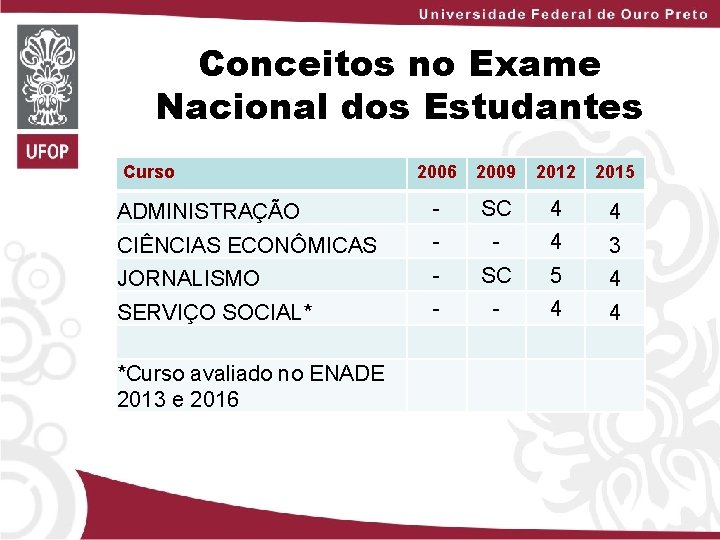 Universidade Federal de Ouro Preto

UFOP

Conceitos no Exame Nacional dos Estudantes

| Curso | 2006 | 2009 | 2012 | 2015 |
|---|---|---|---|---|
| ADMINISTRAÇÃO | - | SC | 4 | 4 |
| CIÊNCIAS ECONÔMICAS | - | - | 4 | 3 |
| JORNALISMO | - | SC | 5 | 4 |
| SERVIÇO SOCIAL* | - | - | 4 | 4 |
| | | | | |
| *Curso avaliado no ENADE 2013 e 2016 | | | | |